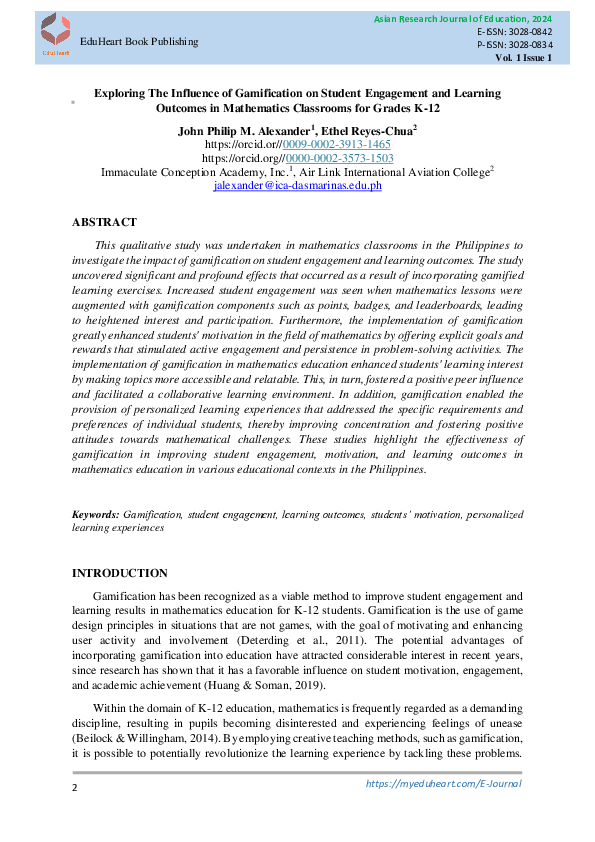 EduHeart

EduHeart Book Publishing

Asian Research Journal of Education, 2024
E-ISSN: 3028-0842
P-ISSN: 3028-0834
Vol. 1 Issue 1

Exploring The Influence of Gamification on Student Engagement and Learning Outcomes in Mathematics Classrooms for Grades K-12

John Philip M. Alexander$^1$, Ethel Reyes-Chua$^2$
https://orcid.or//0009-0002-3913-1465
https://orcid.org//0000-0002-3573-1503
Immaculate Conception Academy, Inc.$^1$, Air Link International Aviation College$^2$
jalexander@ica-dasmarinas.edu.ph

ABSTRACT

This qualitative study was undertaken in mathematics classrooms in the Philippines to investigate the impact of gamification on student engagement and learning outcomes. The study uncovered significant and profound effects that occurred as a result of incorporating gamified learning exercises. Increased student engagement was seen when mathematics lessons were augmented with gamification components such as points, badges, and leaderboards, leading to heightened interest and participation. Furthermore, the implementation of gamification greatly enhanced students' motivation in the field of mathematics by offering explicit goals and rewards that stimulated active engagement and persistence in problem-solving activities. The implementation of gamification in mathematics education enhanced students' learning interest by making topics more accessible and relatable. This, in turn, fostered a positive peer influence and facilitated a collaborative learning environment. In addition, gamification enabled the provision of personalized learning experiences that addressed the specific requirements and preferences of individual students, thereby improving concentration and fostering positive attitudes towards mathematical challenges. These studies highlight the effectiveness of gamification in improving student engagement, motivation, and learning outcomes in mathematics education in various educational contexts in the Philippines.

Keywords: Gamification, student engagement, learning outcomes, students' motivation, personalized learning experiences

INTRODUCTION

Gamification has been recognized as a viable method to improve student engagement and learning results in mathematics education for K-12 students. Gamification is the use of game design principles in situations that are not games, with the goal of motivating and enhancing user activity and involvement (Deterding et al., 2011). The potential advantages of incorporating gamification into education have attracted considerable interest in recent years, since research has shown that it has a favorable influence on student motivation, engagement, and academic achievement (Huang & Soman, 2019).

Within the domain of K-12 education, mathematics is frequently regarded as a demanding discipline, resulting in pupils becoming disinterested and experiencing feelings of unease (Beilock & Willingham, 2014). By employing creative teaching methods, such as gamification, it is possible to potentially revolutionize the learning experience by tackling these problems.

2

https://myeduheart.com/E-Journal